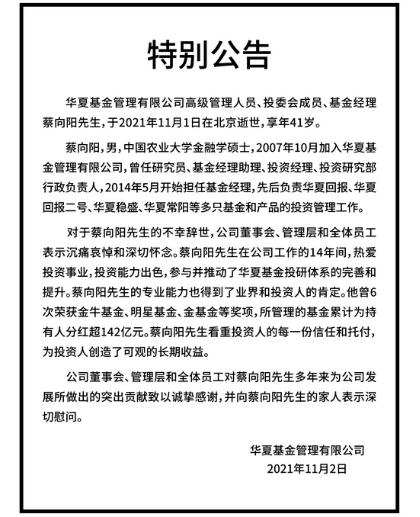 特别公告

华夏基金管理有限公司高级管理人员、投委会成员、基金经理蔡向阳先生，于2021年11月1日在北京逝世，享年41岁。

蔡向阳，男，中国农业大学金融学硕士，2007年10月加入华夏基金管理有限公司，曾任研究员、基金经理助理、投资经理、投资研究部行政负责人，2014年5月开始担任基金经理，先后负责华夏回报、华夏回报二号、华夏稳盛、华夏常阳等多只基金和产品的投资管理工作。

对于蔡向阳先生的不幸辞世，公司董事会、管理层和全体员工表示沉痛哀悼和深切怀念。蔡向阳先生在公司工作的14年间，热爱投资事业，投资能力出色，参与并推动了华夏基金投研体系的完善和提升。蔡向阳先生的专业能力也得到了业界和投资人的肯定。他曾6次荣获金牛基金、明星基金、金基金等奖项，所管理的基金累计为持有人分红超142亿元。蔡向阳先生看重投资人的每一份信任和托付，为投资人创造了可观的长期收益。

公司董事会、管理层和全体员工对蔡向阳先生多年来为公司发展所做出的突出贡献致以诚挚感谢，并向蔡向阳先生的家人表示深切慰问。

华夏基金管理有限公司
2021年11月2日